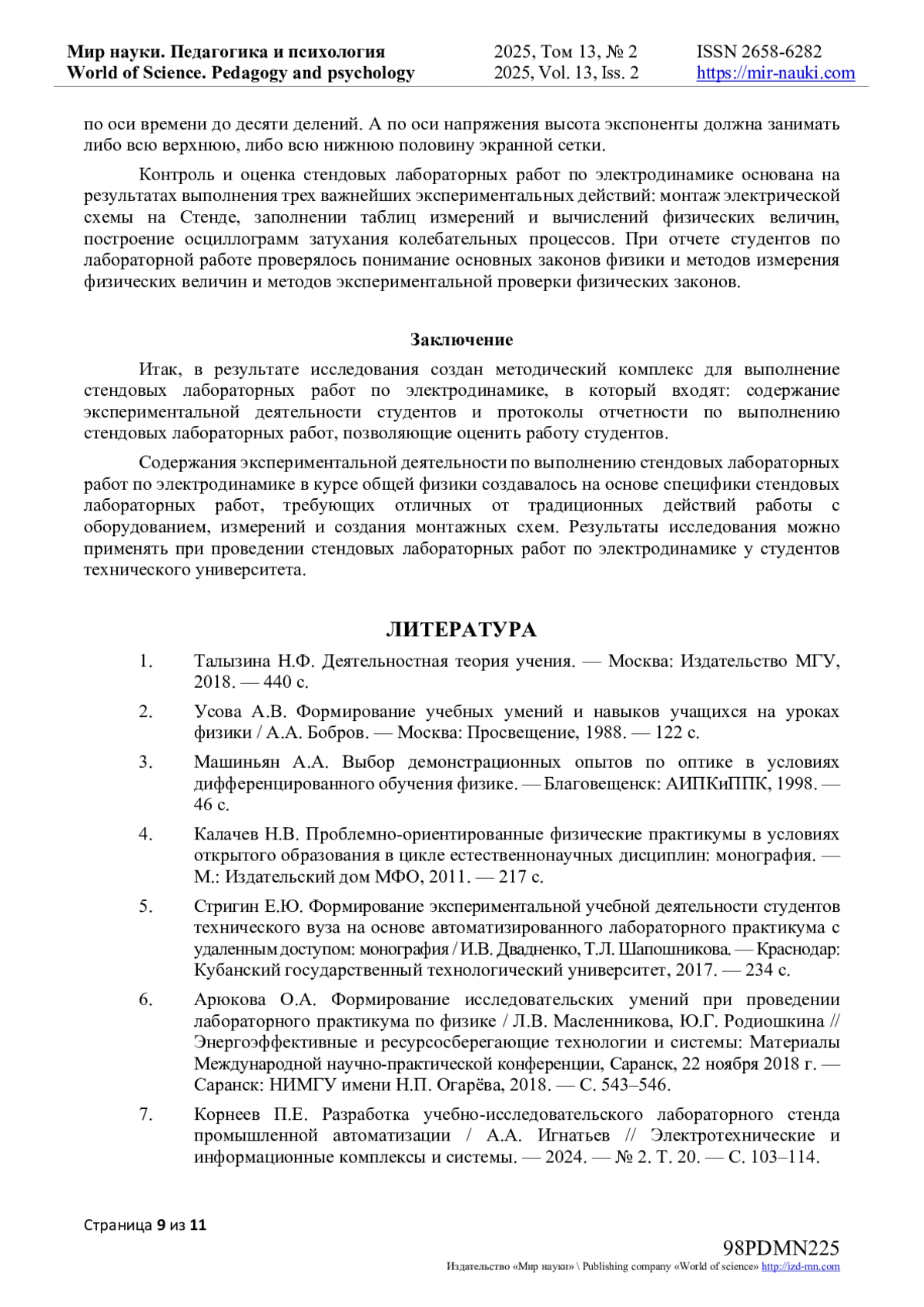 Мир науки. Педагогика и психология
World of Science. Pedagogy and psychology

2025, Том 13, № 2
2025, Vol. 13, Iss. 2

ISSN 2658-6282
https://mir-nauki.com

по оси времени до десяти делений. А по оси напряжения высота экспоненты должна занимать либо всю верхнюю, либо всю нижнюю половину экранной сетки.

Контроль и оценка стендовых лабораторных работ по электродинамике основана на результатах выполнения трех важнейших экспериментальных действий: монтаж электрической схемы на Стенде, заполнении таблиц измерений и вычислений физических величин, построение осциллограмм затухания колебательных процессов. При отчете студентов по лабораторной работе проверялось понимание основных законов физики и методов измерения физических величин и методов экспериментальной проверки физических законов.

Заключение

Итак, в результате исследования создан методический комплекс для выполнение стендовых лабораторных работ по электродинамике, в который входят: содержание экспериментальной деятельности студентов и протоколы отчетности по выполнению стендовых лабораторных работ, позволяющие оценить работу студентов.

Содержания экспериментальной деятельности по выполнению стендовых лабораторных работ по электродинамике в курсе общей физики создавалось на основе специфики стендовых лабораторных работ, требующих отличных от традиционных действий работы с оборудованием, измерений и создания монтажных схем. Результаты исследования можно применять при проведении стендовых лабораторных работ по электродинамике у студентов технического университета.

ЛИТЕРАТУРА

1. Талызина Н.Ф. Деятельностная теория учения. — Москва: Издательство МГУ, 2018. — 440 с.

2. Усова А.В. Формирование учебных умений и навыков учащихся на уроках физики / А.А. Бобров. — Москва: Просвещение, 1988. — 122 с.

3. Машиньян А.А. Выбор демонстрационных опытов по оптике в условиях дифференцированного обучения физике. — Благовещенск: АИПКиППК, 1998. — 46 с.

4. Калачев Н.В. Проблемно-ориентированные физические практикумы в условиях открытого образования в цикле естественнонаучных дисциплин: монография. — М.: Издательский дом МФО, 2011. — 217 с.

5. Стригин Е.Ю. Формирование экспериментальной учебной деятельности студентов технического вуза на основе автоматизированного лабораторного практикума с удаленным доступом: монография / И.В. Двадненко, Т.Л. Шапошникова. — Краснодар: Кубанский государственный технологический университет, 2017. — 234 с.

6. Арюкова О.А. Формирование исследовательских умений при проведении лабораторного практикума по физике / Л.В. Масленникова, Ю.Г. Родиошкина // Энергоэффективные и ресурсосберегающие технологии и системы: Материалы Международной научно-практической конференции, Саранск, 22 ноября 2018 г. — Саранск: НИМГУ имени Н.П. Огарёва, 2018. — С. 543–546.

7. Корнеев П.Е. Разработка учебно-исследовательского лабораторного стенда промышленной автоматизации / А.А. Игнатьев // Электротехнические и информационные комплексы и системы. — 2024. — № 2. Т. 20. — С. 103–114.

Страница 9 из 11

98PDMN225
Издательство «Мир науки» \ Publishing company «World of science» http://izd-mn.com